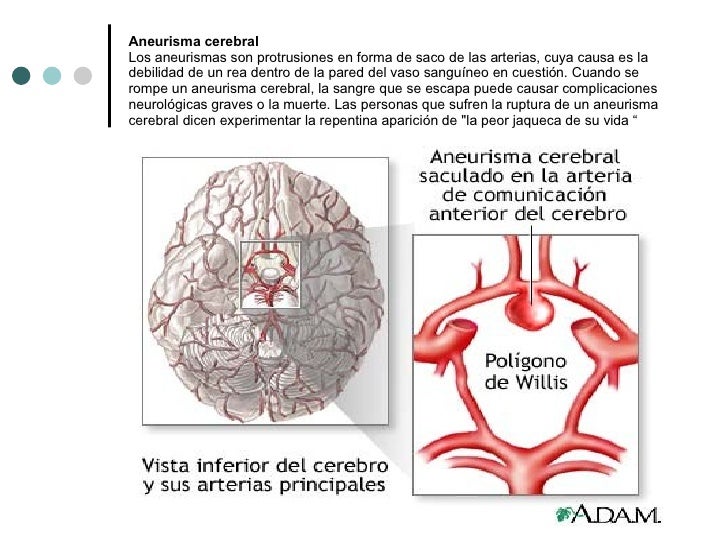 Aneurisma cerebral
Los aneurismas son protrusiones en forma de saco de las arterias, cuya causa es la debilidad de un rea dentro de la pared del vaso sanguíneo en cuestión. Cuando se rompe un aneurisma cerebral, la sangre que se escapa puede causar complicaciones neurológicas graves o la muerte. Las personas que sufren la ruptura de un aneurisma cerebral dicen experimentar la repentina aparición de "la peor jaqueca de su vida "

Aneurisma cerebral
saculado en la arteria
de comunicación
anterior del cerebro

Polígono
de Willis

Vista inferior del cerebro
y sus arterias principales

A.D.A.M.